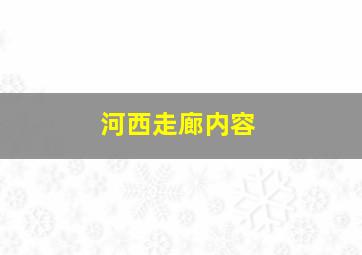 河西走廊内容